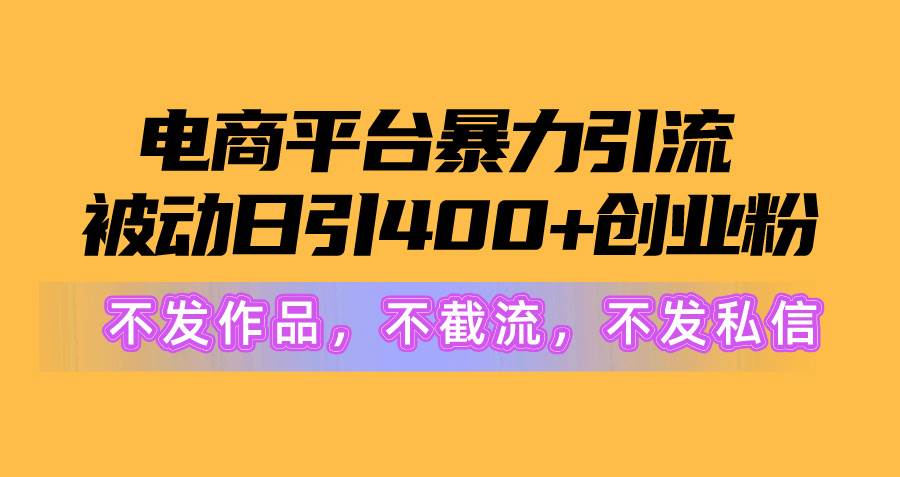 电商平台暴力引流
被动日引400+创业粉

不发作品，不截流，不发私信